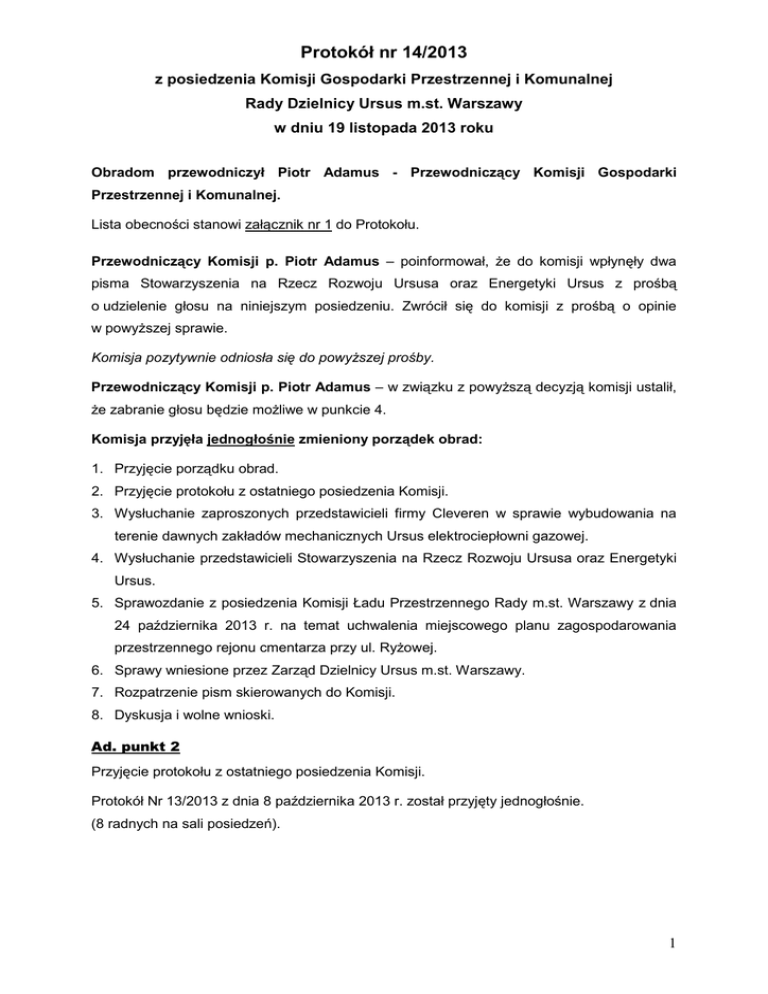 Protokół nr 14/2013

z posiedzenia Komisji Gospodarki Przestrzennej i Komunalnej

Rady Dzielnicy Ursus m.st. Warszawy

w dniu 19 listopada 2013 roku

Obradom przewodniczył Piotr Adamus - Przewodniczący Komisji Gospodarki Przestrzennej i Komunalnej.

Lista obecności stanowi załącznik nr 1 do Protokołu.

Przewodniczący Komisji p. Piotr Adamus – poinformował, że do komisji wpłynęły dwa pisma Stowarzyszenia na Rzecz Rozwoju Ursusa oraz Energetyki Ursus z prośbą o udzielenie głosu na niniejszym posiedzeniu. Zwrócił się do komisji z prośbą o opinie w powyższej sprawie.

Komisja pozytywnie odniosła się do powyższej prośby.

Przewodniczący Komisji p. Piotr Adamus – w związku z powyższą decyzją komisji ustalił, że zabranie głosu będzie możliwe w punkcie 4.

Komisja przyjęła jednogłośnie zmieniony porządek obrad:

1. Przyjęcie porządku obrad.
2. Przyjęcie protokołu z ostatniego posiedzenia Komisji.
3. Wysłuchanie zaproszonych przedstawicieli firmy Cleveren w sprawie wybudowania na terenie dawnych zakładów mechanicznych Ursus elektrociepłowni gazowej.
4. Wysłuchanie przedstawicieli Stowarzyszenia na Rzecz Rozwoju Ursusa oraz Energetyki Ursus.
5. Sprawozdanie z posiedzenia Komisji Ładu Przestrzennego Rady m.st. Warszawy z dnia 24 października 2013 r. na temat uchwalenia miejscowego planu zagospodarowania przestrzennego rejonu cmentarza przy ul. Ryżowej.
6. Sprawy wniesione przez Zarząd Dzielnicy Ursus m.st. Warszawy.
7. Rozpatrzenie pism skierowanych do Komisji.
8. Dyskusja i wolne wnioski.

Ad. punkt 2

Przyjęcie protokołu z ostatniego posiedzenia Komisji.

Protokół Nr 13/2013 z dnia 8 października 2013 r. został przyjęty jednogłośnie. (8 radnych na sali posiedzeń).

1